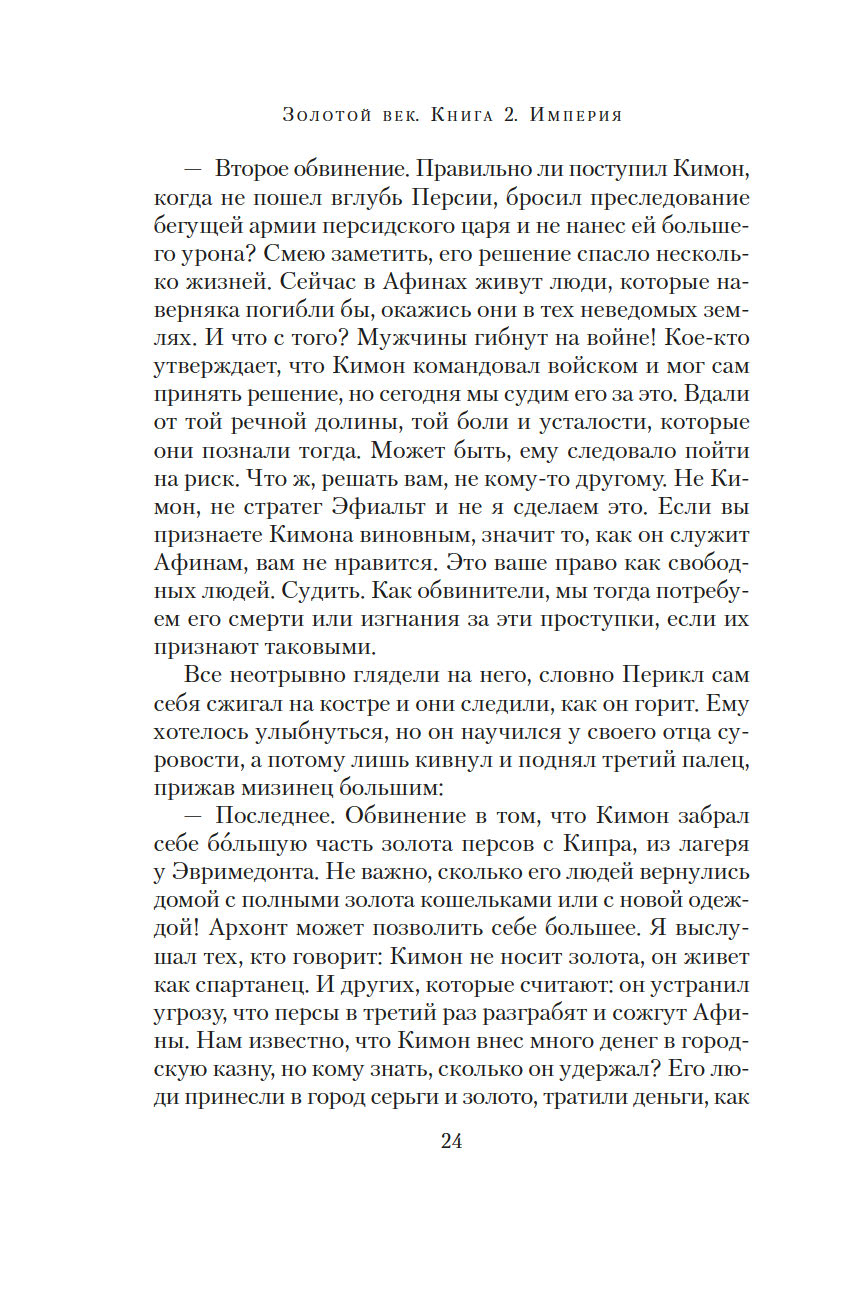 Золотой век. Книга 2. Империя

— Второе обвинение. Правильно ли поступил Кимон, когда не пошел вглубь Персии, бросил преследование бегущей армии персидского царя и не нанес ей большего урона? Смею заметить, его решение спасло несколько жизней. Сейчас в Афинах живут люди, которые наверняка погибли бы, окажись они в тех неведомых землях. И что с того? Мужчины гибнут на войне! Кое-кто утверждает, что Кимон командовал войском и мог сам принять решение, но сегодня мы судим его за это. Вдали от той речной долины, той боли и усталости, которые они познали тогда. Может быть, ему следовало пойти на риск. Что ж, решать вам, не кому-то другому. Не Кимон, не стратег Эфиальт и не я сделаем это. Если вы признаете Кимона виновным, значит то, как он служит Афинам, вам не нравится. Это ваше право как свободных людей. Судить. Как обвинители, мы тогда потребуем его смерти или изгнания за эти проступки, если их признают таковыми.

Все неотрывно глядели на него, словно Перикл сам себя сжигал на костре и они следили, как он горит. Ему хотелось улыбнуться, но он научился у своего отца суровости, а потому лишь кивнул и поднял третий палец, прижав мизинец большим:

— Последнее. Обвинение в том, что Кимон забрал себе бо́льшую часть золота персов с Кипра, из лагеря у Эвримедонта. Не важно, сколько его людей вернулись домой с полными золота кошельками или с новой одеждой! Архонт может позволить себе большее. Я выслушал тех, кто говорит: Кимон не носит золота, он живет как спартанец. И других, которые считают: он устранил угрозу, что персы в третий раз разграбят и сожгут Афины. Нам известно, что Кимон внес много денег в городскую казну, но кому знать, сколько он удержал? Его люди принесли в город серьги и золото, тратили деньги, как

24